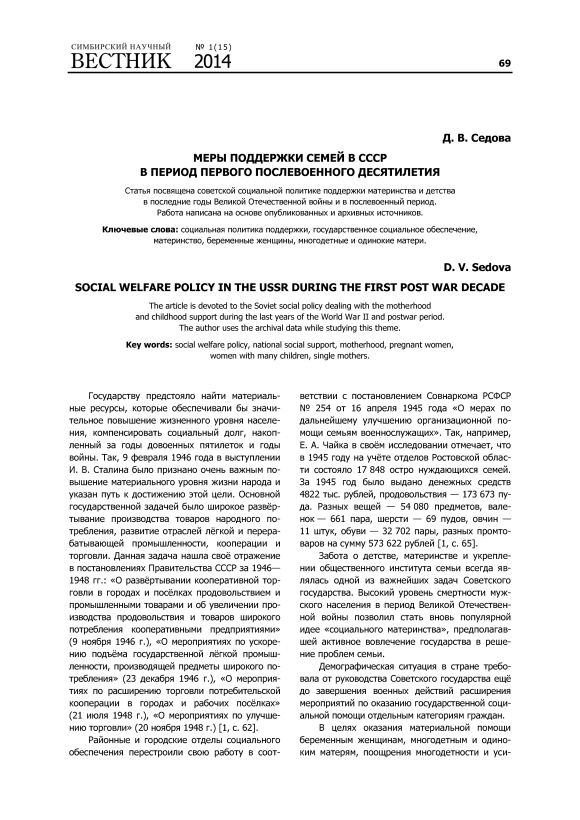 СИМБИРСКИЙ НАУЧНЫЙ ВЕСТНИК № 1(15) 2014

69

Д. В. Седова

МЕРЫ ПОДДЕРЖКИ СЕМЕЙ В СССР В ПЕРИОД ПЕРВОГО ПОСЛЕВОЕННОГО ДЕСЯТИЛЕТИЯ

Статья посвящена советской социальной политике поддержки материнства и детства в последние годы Великой Отечественной войны и в послевоенный период. Работа написана на основе опубликованных и архивных источников.

Ключевые слова: социальная политика поддержки, государственное социальное обеспечение, материнство, беременные женщины, многодетные и одинокие матери.

D. V. Sedova

SOCIAL WELFARE POLICY IN THE USSR DURING THE FIRST POST WAR DECADE

The article is devoted to the Soviet social policy dealing with the motherhood and childhood support during the last years of the World War II and postwar period. The author uses the archival data while studying this theme.

Key words: social welfare policy, national social support, motherhood, pregnant women, women with many children, single mothers.

Государству предстояло найти материальные ресурсы, которые обеспечивали бы значительное повышение жизненного уровня населения, компенсировать социальный долг, накопленный за годы довоенных пятилеток и годы войны. Так, 9 февраля 1946 года в выступлении И. В. Сталина было признано очень важным повышение материального уровня жизни народа и указан путь к достижению этой цели. Основной государственной задачей было широкое развёртывание производства товаров народного потребления, развитие отраслей лёгкой и перерабатывающей промышленности, кооперации и торговли. Данная задача нашла своё отражение в постановлениях Правительства СССР за 1946—1948 гг.: «О развёртывании кооперативной торговли в городах и посёлках продовольствием и промышленными товарами и об увеличении производства продовольствия и товаров широкого потребления кооперативными предприятиями» (9 ноября 1946 г.), «О мероприятиях по ускорению подъёма государственной лёгкой промышленности, производящей предметы широкого потребления» (23 декабря 1946 г.), «О мероприятиях по расширению торговли потребительской кооперации в городах и рабочих посёлках» (21 июля 1948 г.), «О мероприятиях по улучшению торговли» (20 ноября 1948 г.) [1, с. 62].

Районные и городские отделы социального обеспечения перестроили свою работу в соответствии с постановлением Совнаркома РСФСР № 254 от 16 апреля 1945 года «О мерах по дальнейшему улучшению организационной помощи семьям военнослужащих». Так, например, Е. А. Чайка в своём исследовании отмечает, что в 1945 году на учёте отделов Ростовской области состояло 17 848 остро нуждающихся семей. За 1945 год было выдано денежных средств 4822 тыс. рублей, продовольствия — 173 673 пуда. Разных вещей — 54 080 предметов, валенок — 661 пара, шерсти — 69 пудов, овчин — 11 штук, обуви — 32 702 пары, разных промтоваров на сумму 573 622 рублей [1, с. 65].

Забота о детстве, материнстве и укреплении общественного института семьи всегда являлась одной из важнейших задач Советского государства. Высокий уровень смертности мужского населения в период Великой Отечественной войны позволил стать вновь популярной идее «социального материнства», предполагавшей активное вовлечение государства в решение проблем семьи.

Демографическая ситуация в стране требовала от руководства Советского государства ещё до завершения военных действий расширения мероприятий по оказанию государственной социальной помощи отдельным категориям граждан.

В целях оказания материальной помощи беременным женщинам, многодетным и одиноким матерям, поощрения многодетности и уси-